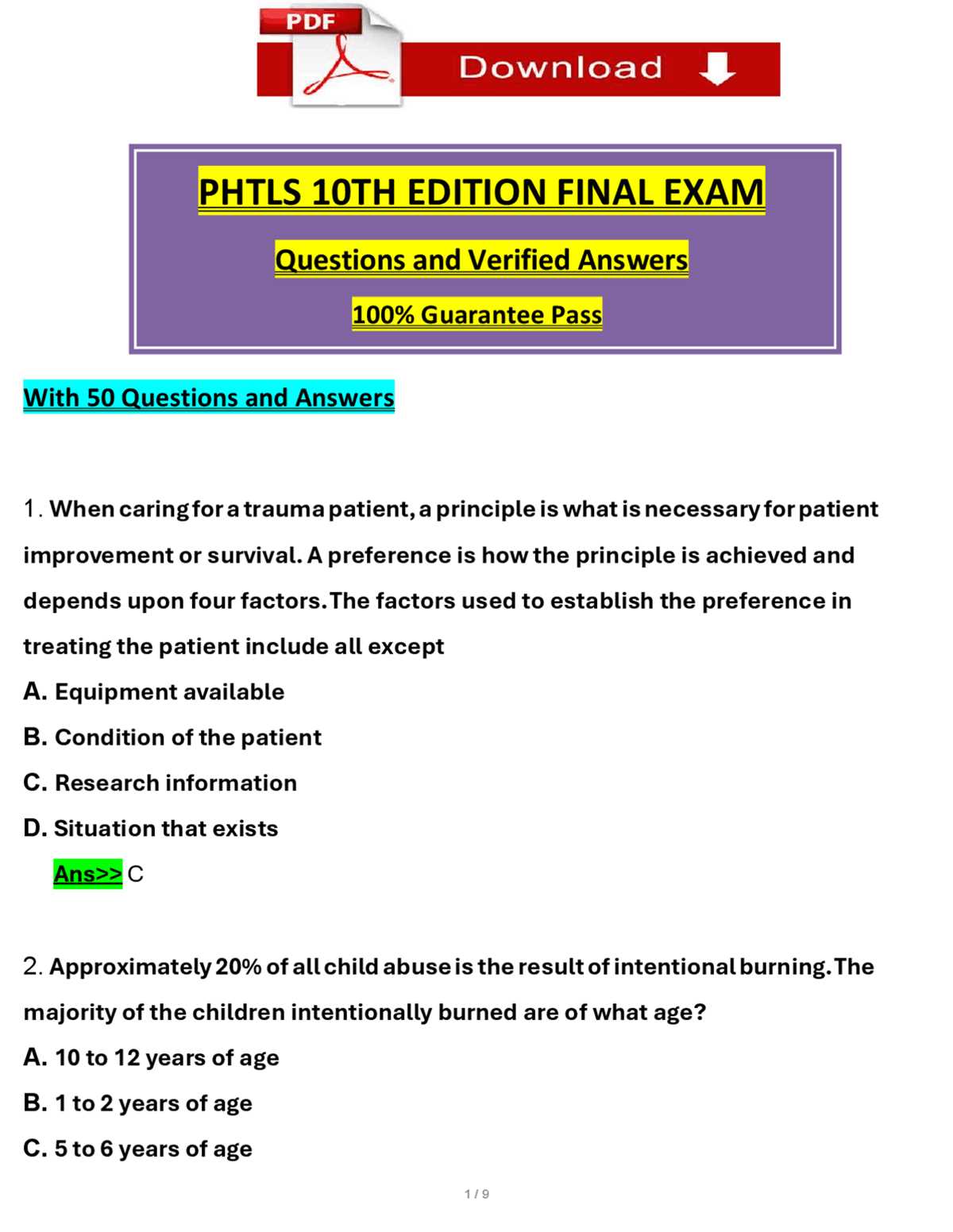 PDF

Download

PHTLS 10TH EDITION FINAL EXAM

Questions and Verified Answers

100% Guarantee Pass

With 50 Questions and Answers

1. When caring for a trauma patient, a principle is what is necessary for patient improvement or survival. A preference is how the principle is achieved and depends upon four factors. The factors used to establish the preference in treating the patient include all except

A. Equipment available

B. Condition of the patient

C. Research information

D. Situation that exists

Ans>> C

2. Approximately 20% of all child abuse is the result of intentional burning. The majority of the children intentionally burned are of what age?

A. 10 to 12 years of age

B. 1 to 2 years of age

C. 5 to 6 years of age

1 / 9